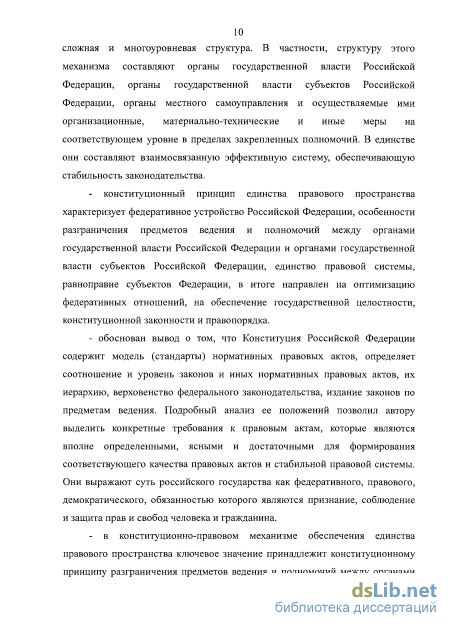 10

сложная и многоуровневая структура. В частности, структуру этого механизма составляют органы государственной власти Российской Федерации, органы государственной власти субъектов Российской Федерации, органы местного самоуправления и осуществляемые ими организационные, материально-технические и иные меры на соответствующем уровне в пределах закрепленных полномочий. В единстве они составляют взаимосвязанную эффективную систему, обеспечивающую стабильность законодательства.

- конституционный принцип единства правового пространства характеризует федеративное устройство Российской Федерации, особенности разграничения предметов ведения и полномочий между органами государственной власти Российской Федерации и органами государственной власти субъектов Российской Федерации, единство правовой системы, равноправие субъектов Федерации, в итоге направлен на оптимизацию федеративных отношений, на обеспечение государственной целостности, конституционной законности и правопорядка.

- обоснован вывод о том, что Конституция Российской Федерации содержит модель (стандарты) нормативных правовых актов, определяет соотношение и уровень законов и иных нормативных правовых актов, их иерархию, верховенство федерального законодательства, издание законов по предметам ведения. Подробный анализ ее положений позволил автору выделить конкретные требования к правовым актам, которые являются вполне определенными, ясными и достаточными для формирования соответствующего качества правовых актов и стабильной правовой системы. Они выражают суть российского государства как федеративного, правового, демократического, обязанностью которого являются признание, соблюдение и защита прав и свобод человека и гражданина.

- в конституционно-правовом механизме обеспечения единства правового пространства ключевое значение принадлежит конституционному принципу разграничения предметов ведения и полномочий между органами

dsLib.net
библиотека диссертаций